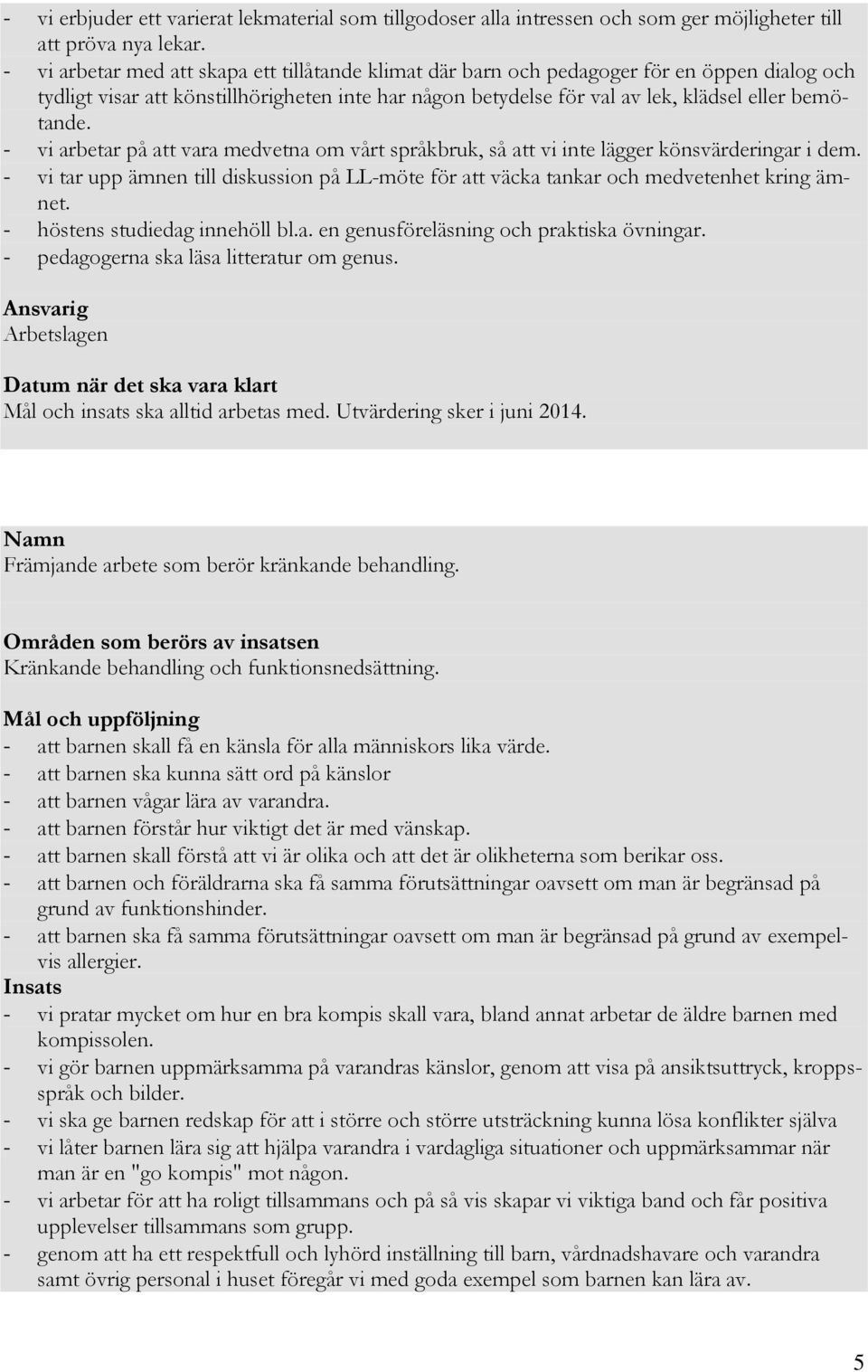 - vi erbjuder ett varierat lekmaterial som tillgodoser alla intressen och som ger möjligheter till att pröva nya lekar.
- vi arbetar med att skapa ett tillåtande klimat där barn och pedagoger för en öppen dialog och tydligt visar att könstillhörigheten inte har någon betydelse för val av lek, klädsel eller bemötande.
- vi arbetar på att vara medvetna om vårt språkbruk, så att vi inte lägger könsvärderingar i dem.
- vi tar upp ämnen till diskussion på LL-möte för att väcka tankar och medvetenhet kring ämnet.
- höstens studiedag innehöll bl.a. en genusföreläsning och praktiska övningar.
- pedagogerna ska läsa litteratur om genus.

Ansvarig
Arbetslagen

Datum när det ska vara klart
Mål och insats ska alltid arbetas med. Utvärdering sker i juni 2014.

Namn
Främjande arbete som berör kränkande behandling.

Områden som berörs av insatsen
Kränkande behandling och funktionsnedsättning.

Mål och uppföljning
- att barnen skall få en känsla för alla människors lika värde.
- att barnen ska kunna sätt ord på känslor
- att barnen vågar lära av varandra.
- att barnen förstår hur viktigt det är med vänskap.
- att barnen skall förstå att vi är olika och att det är olikheterna som berikar oss.
- att barnen och föräldrarna ska få samma förutsättningar oavsett om man är begränsad på grund av funktionshinder.
- att barnen ska få samma förutsättningar oavsett om man är begränsad på grund av exempelvis allergier.
Insats
- vi pratar mycket om hur en bra kompis skall vara, bland annat arbetar de äldre barnen med kompissolen.
- vi gör barnen uppmärksamma på varandras känslor, genom att visa på ansiktsuttryck, kroppsspråk och bilder.
- vi ska ge barnen redskap för att i större och större utsträckning kunna lösa konflikter själva
- vi låter barnen lära sig att hjälpa varandra i vardagliga situationer och uppmärksammar när man är en "go kompis" mot någon.
- vi arbetar för att ha roligt tillsammans och på så vis skapar vi viktiga band och får positiva upplevelser tillsammans som grupp.
- genom att ha ett respektfull och lyhörd inställning till barn, vårdnadshavare och varandra samt övrig personal i huset föregår vi med goda exempel som barnen kan lära av.

5